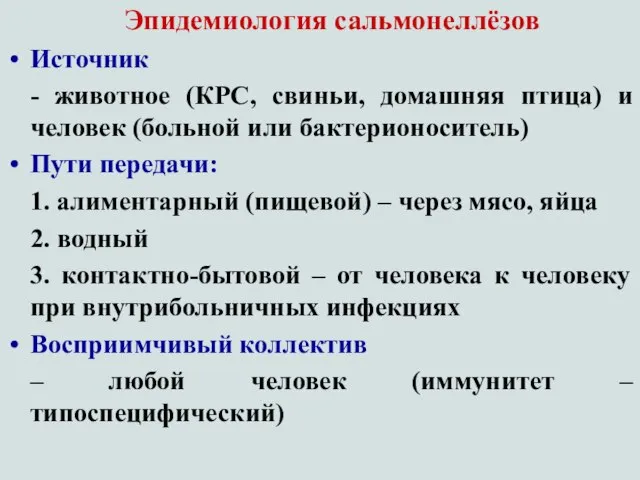 Эпидемиология сальмонеллёзов

• Источник

- животное (КРС, свиньи, домашняя птица) и человек (больной или бактерионоситель)

• Пути передачи:

1. алиментарный (пищевой) – через мясо, яйца

2. водный

3. контактно-бытовой – от человека к человеку при внутрибольничных инфекциях

• Восприимчивый коллектив

– любой человек (иммунитет – типоспецифический)